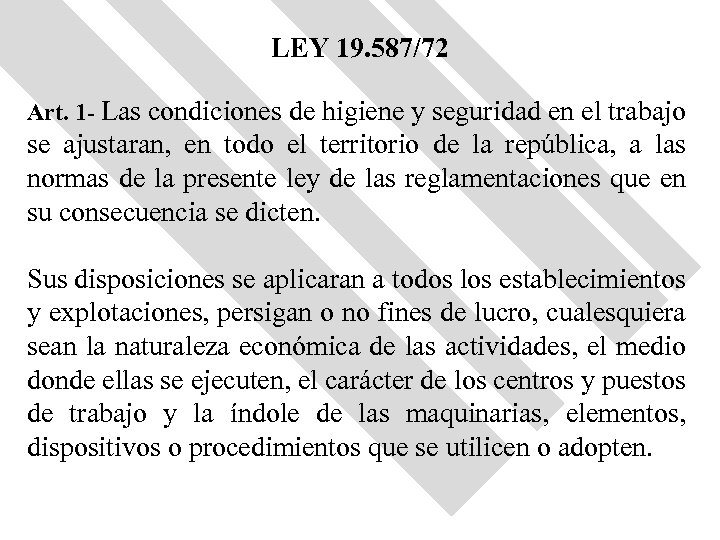 LEY 19.587/72

Art. 1- Las condiciones de higiene y seguridad en el trabajo se ajustaran, en todo el territorio de la república, a las normas de la presente ley de las reglamentaciones que en su consecuencia se dicten.

Sus disposiciones se aplicaran a todos los establecimientos y explotaciones, persigan o no fines de lucro, cualesquiera sean la naturaleza económica de las actividades, el medio donde ellas se ejecuten, el carácter de los centros y puestos de trabajo y la índole de las maquinarias, elementos, dispositivos o procedimientos que se utilicen o adopten.